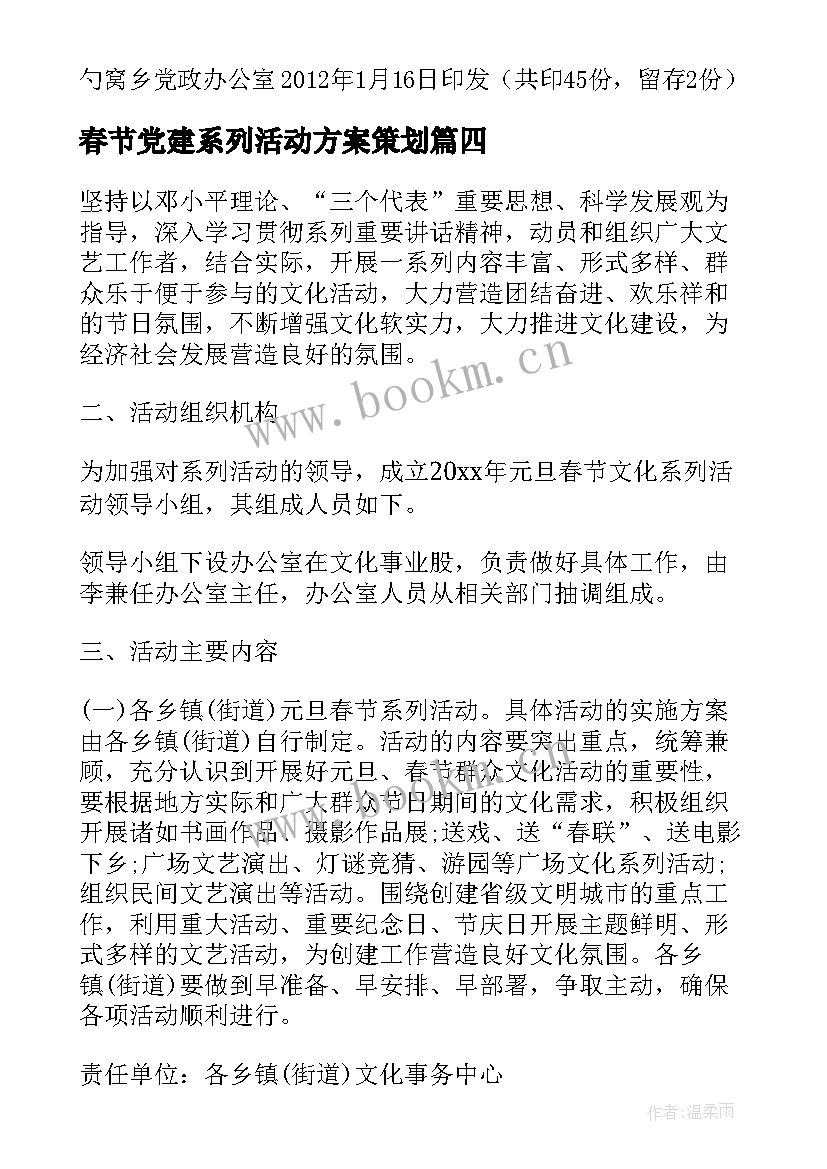 勺窝乡党政办公室 2012年1月16日印发（共印45份，留存2份）

春节党建系列活动方案策划篇四

坚持以邓小平理论、“三个代表”重要思想、科学发展观为指导，深入学习贯彻系列重要讲话精神，动员和组织广大文艺工作者，结合实际，开展一系列内容丰富、形式多样、群众乐于便于参与的文化活动，大力营造团结奋进、欢乐祥和的节日氛围，不断增强文化软实力，大力推进文化建设，为经济社会发展营造良好的氛围。

www.bookm.cn

二、活动组织机构

为加强对系列活动的领导，成立20xx年元旦春节文化系列活动领导小组，其组成人员如下。

领导小组下设办公室在文化事业股，负责做好具体工作，由李兼任办公室主任，办公室人员从相关部门抽调组成。

三、活动主要内容

(一)各乡镇(街道)元旦春节系列活动。具体活动的实施方案由各乡镇(街道)自行制定。活动的内容要突出重点，统筹兼顾，充分认识到开展好元旦、春节群众文化活动的重要性，要根据地方实际和广大群众节日期间的文化需求，积极组织开展诸如书画作品、摄影作品展;送戏、送“春联”、送电影下乡;广场文艺演出、灯谜竞猜、游园等广场文化系列活动;组织民间文艺演出等活动。围绕创建省级文明城市的重点工作，利用重大活动、重要纪念日、节庆日开展主题鲜明、形式多样的文艺活动，为创建工作营造良好文化氛围。各乡镇(街道)要做到早准备、早安排、早部署，争取主动，确保各项活动顺利进行。

责任单位：各乡镇(街道)文化事务中心

作者:温柔雨